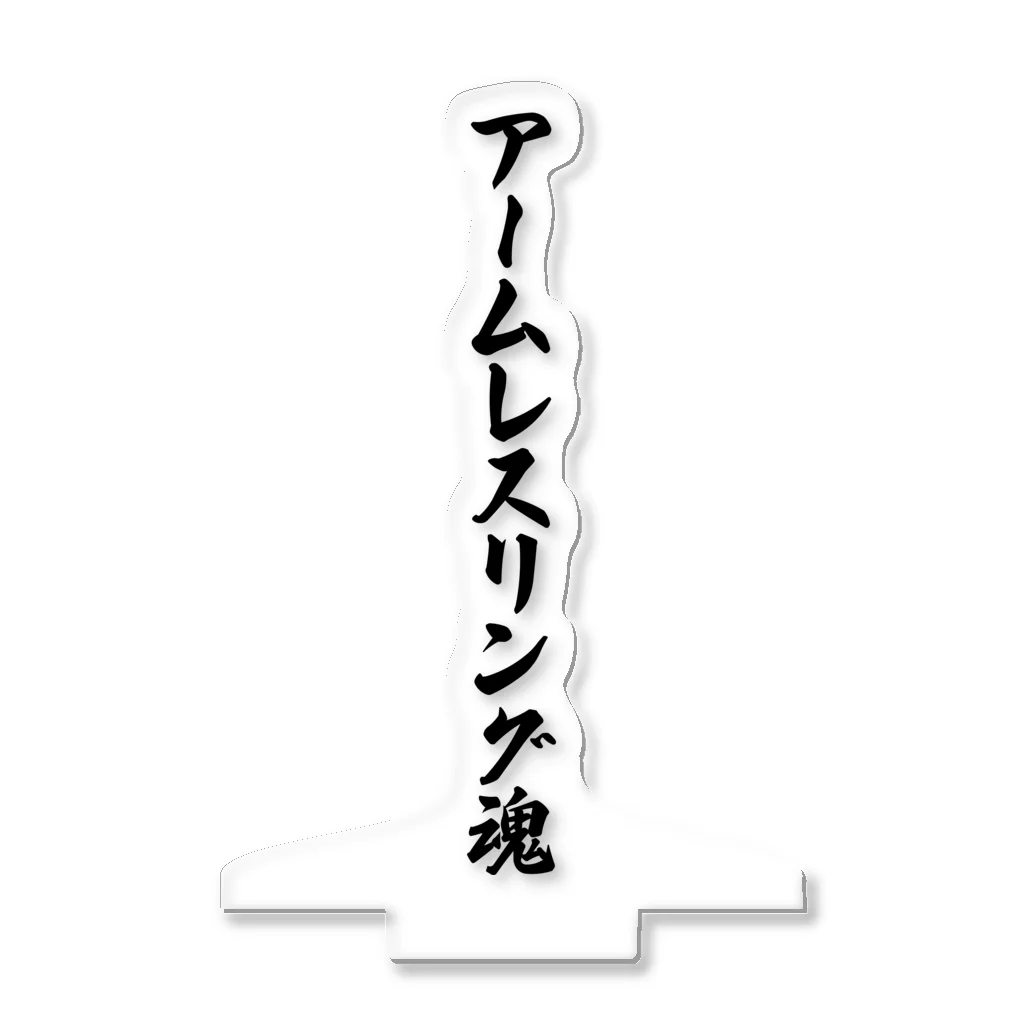 アームレスリング魂